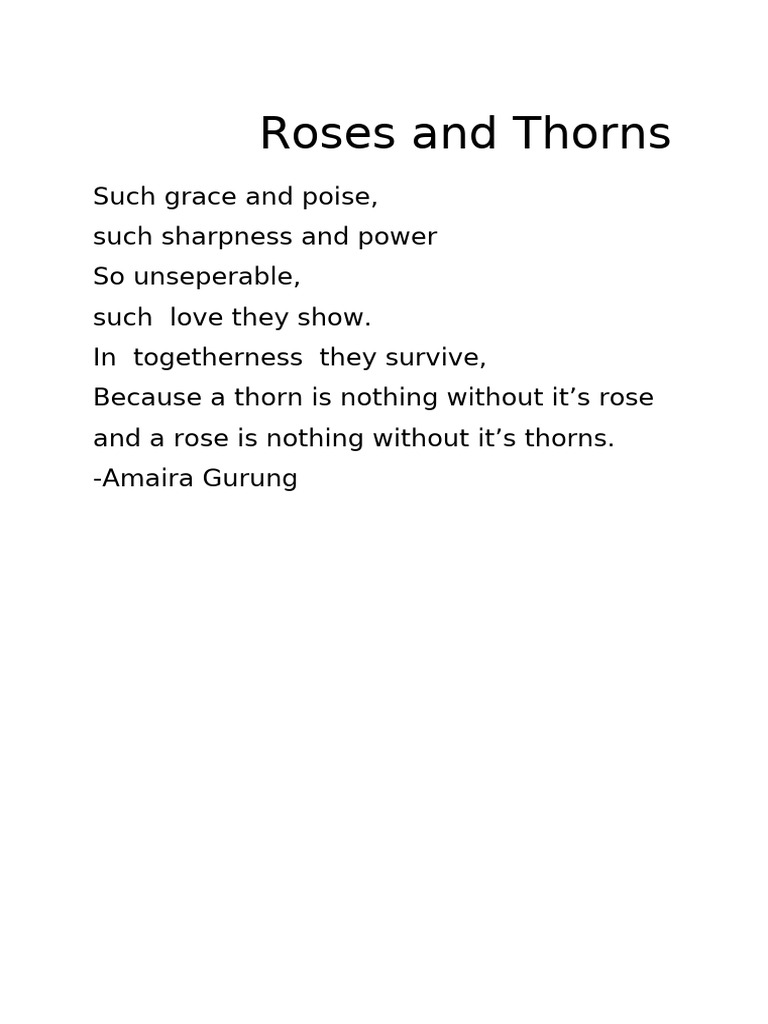 Roses and Thorns

Such grace and poise,
such sharpness and power
So unseperable,
such love they show.
In togetherness they survive,
Because a thorn is nothing without it’s rose
and a rose is nothing without it’s thorns.
-Amaira Gurung